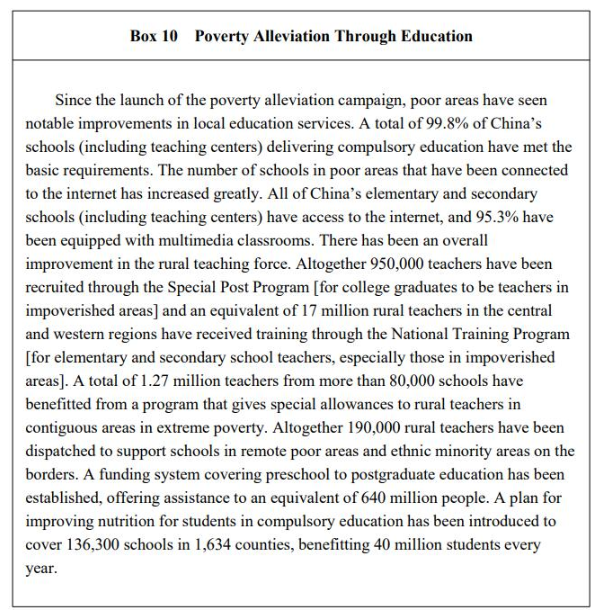 Box 10 Poverty Alleviation Through Education

Since the launch of the poverty alleviation campaign, poor areas have seen notable improvements in local education services. A total of 99.8% of China's schools (including teaching centers) delivering compulsory education have met the basic requirements. The number of schools in poor areas that have been connected to the internet has increased greatly. All of China's elementary and secondary schools (including teaching centers) have access to the internet, and 95.3% have been equipped with multimedia classrooms. There has been an overall improvement in the rural teaching force. Altogether 950,000 teachers have been recruited through the Special Post Program [for college graduates to be teachers in impoverished areas] and an equivalent of 17 million rural teachers in the central and western regions have received training through the National Training Program [for elementary and secondary school teachers, especially those in impoverished areas]. A total of 1.27 million teachers from more than 80,000 schools have benefitted from a program that gives special allowances to rural teachers in contiguous areas in extreme poverty. Altogether 190,000 rural teachers have been dispatched to support schools in remote poor areas and ethnic minority areas on the borders. A funding system covering preschool to postgraduate education has been established, offering assistance to an equivalent of 640 million people. A plan for improving nutrition for students in compulsory education has been introduced to cover 136,300 schools in 1,634 counties, benefitting 40 million students every year.